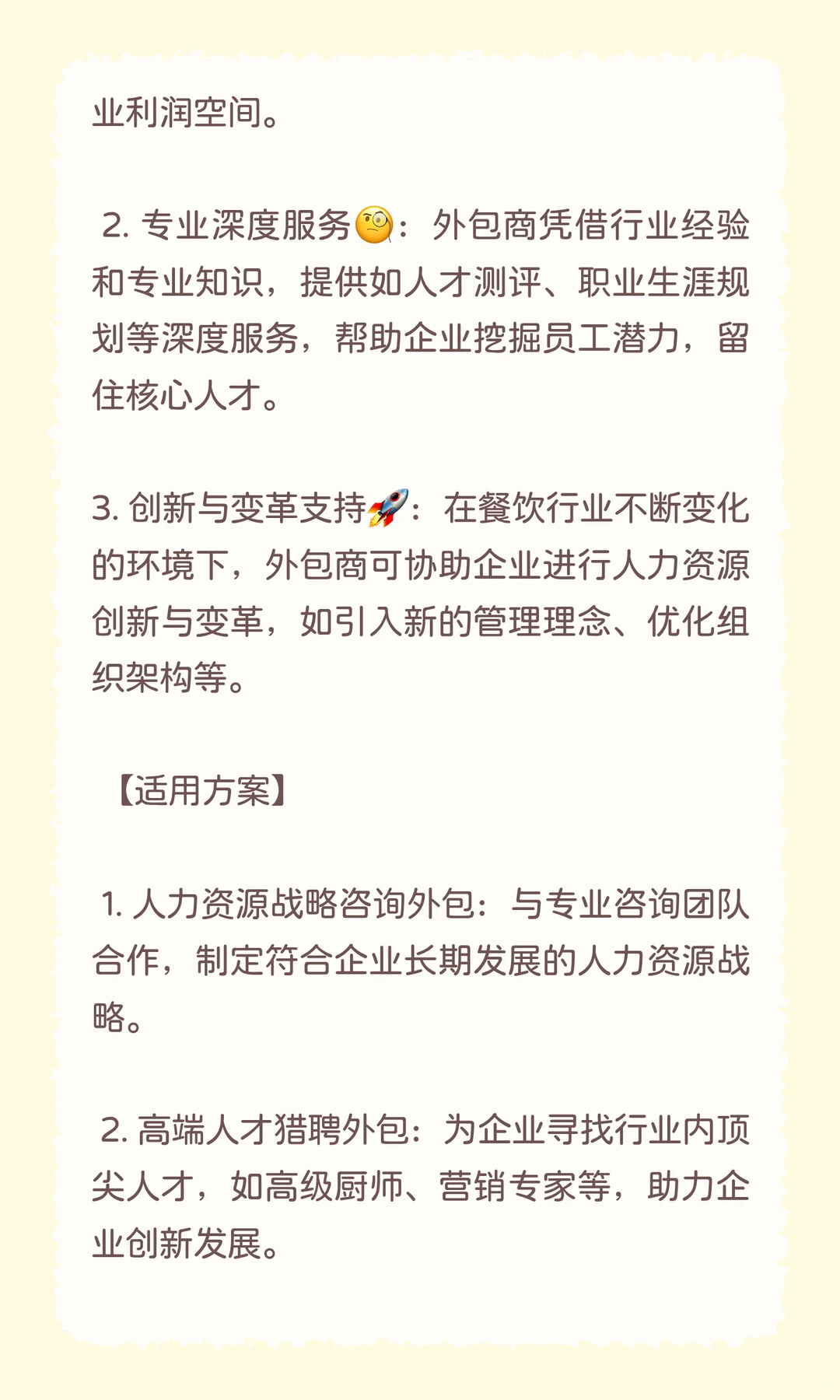 业利润空间。

2. 专业深度服务🧐：外包商凭借行业经验和专业知识，提供如人才测评、职业生涯规划等深度服务，帮助企业挖掘员工潜力，留住核心人才。

3. 创新与变革支持🚀：在餐饮行业不断变化的环境下，外包商可协助企业进行人力资源创新与变革，如引入新的管理理念、优化组织架构等。

【适用方案】

1. 人力资源战略咨询外包：与专业咨询团队合作，制定符合企业长期发展的人力资源战略。

2. 高端人才猎聘外包：为企业寻找行业内顶尖人才，如高级厨师、营销专家等，助力企业创新发展。